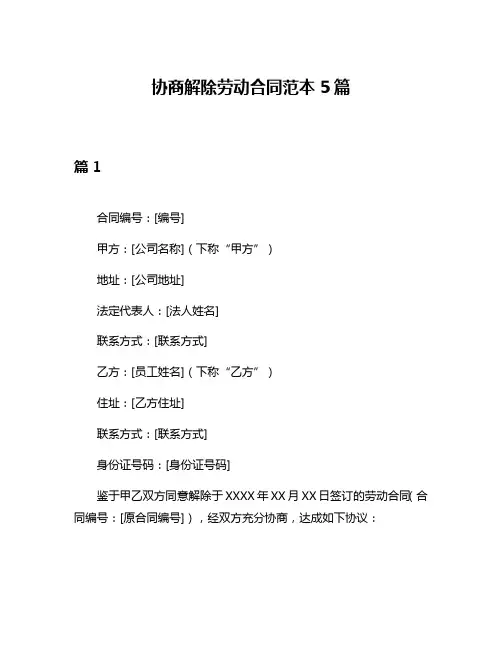 协商解除劳动合同范本 5 篇

篇 1

合同编号：[编号]

甲方：[公司名称]（下称“甲方”）

地址：[公司地址]

法定代表人：[法人姓名]

联系方式：[联系方式]

乙方：[员工姓名]（下称“乙方”）

住址：[乙方住址]

联系方式：[联系方式]

身份证号码：[身份证号码]

鉴于甲乙双方同意解除于 XXXX 年 XX 月 XX 日签订的劳动合同（合同编号：[原合同编号]），经双方充分协商，达成如下协议：